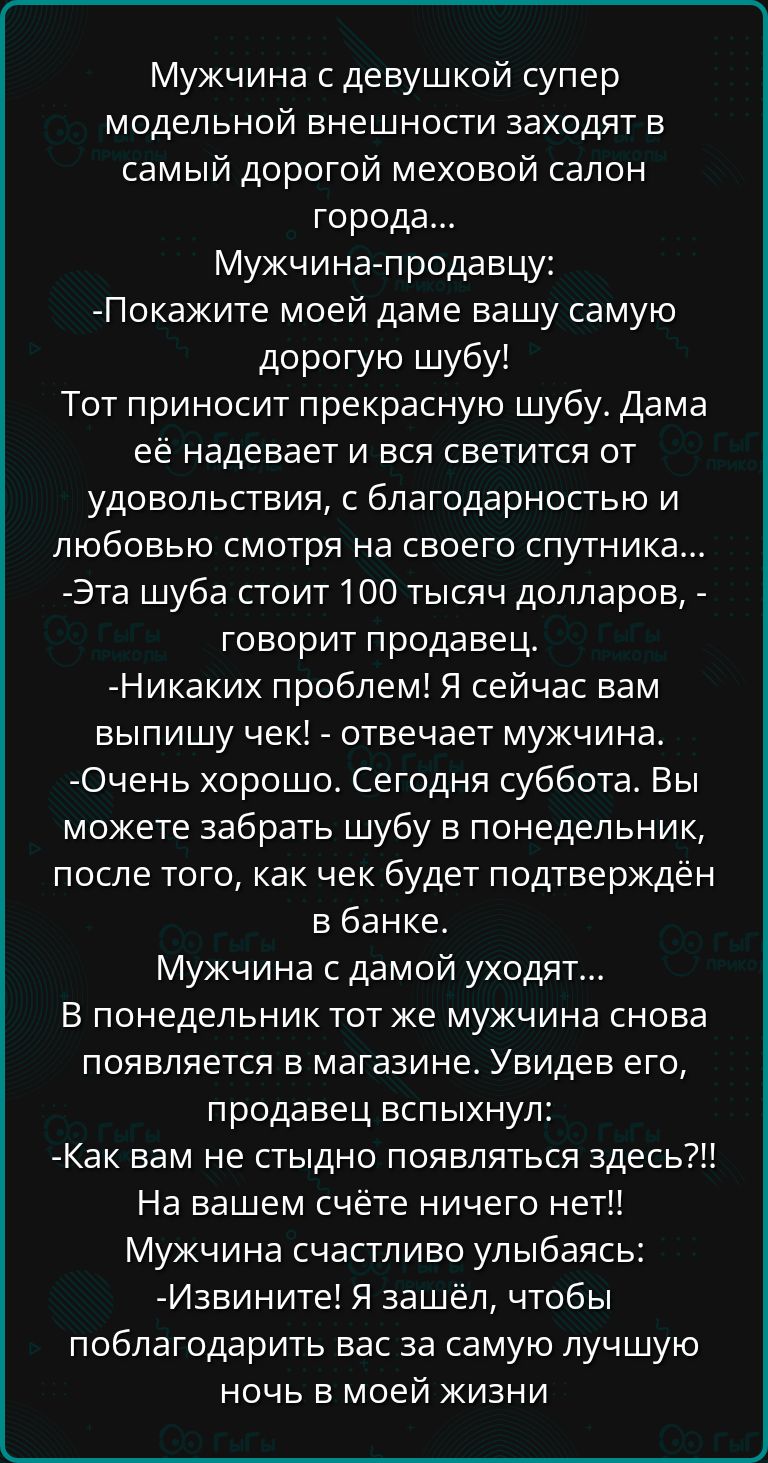 Мужчина с девушкой супер модельной внешности заходят в самый дорогой меховой салон города...
Мужчина-продавцу:
-Покажите моей даме вашу самую дорогую шубу!
Тот приносит прекрасную шубу. Дама её надевает и вся светится от удовольствия, с благодарностью и любовью смотря на своего спутника...
-Эта шуба стоит 100 тысяч долларов, - говорит продавец.
-Никаких проблем! Я сейчас вам выпишу чек! - отвечает мужчина.
-Очень хорошо. Сегодня суббота. Вы можете забрать шубу в понедельник, после того, как чек будет подтверждён в банке.
Мужчина с дамой уходят...
В понедельник тот же мужчина снова появляется в магазине. Увидев его, продавец вспыхнул:
-Как вам не стыдно появляться здесь?!! На вашем счёте ничего нет!!
Мужчина счастливо улыбаясь:
-Извините! Я зашёл, чтобы поблагодарить вас за самую лучшую ночь в моей жизни